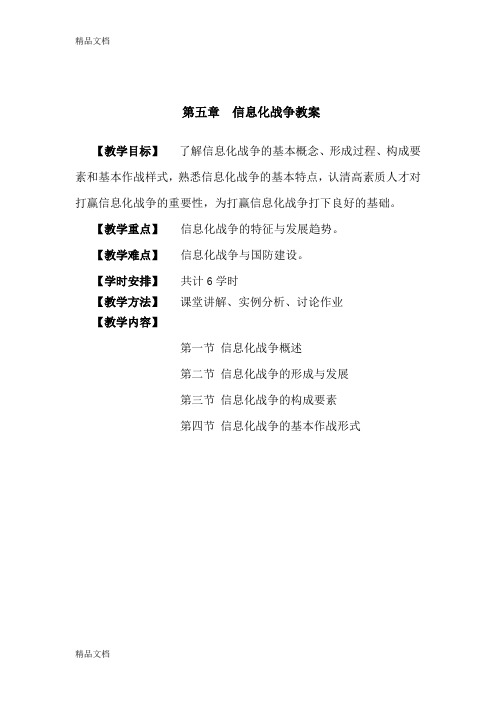 精品文档

第五章 信息化战争教案

【教学目标】 了解信息化战争的基本概念、形成过程、构成要素和基本作战样式，熟悉信息化战争的基本特点，认清高素质人才对打赢信息化战争的重要性，为打赢信息化战争打下良好的基础。

【教学重点】 信息化战争的特征与发展趋势。

【教学难点】 信息化战争与国防建设。

【学时安排】 共计 6 学时

【教学方法】 课堂讲解、实例分析、讨论作业

【教学内容】

第一节 信息化战争概述

第二节 信息化战争的形成与发展

第三节 信息化战争的构成要素

第四节 信息化战争的基本作战形式

精品文档